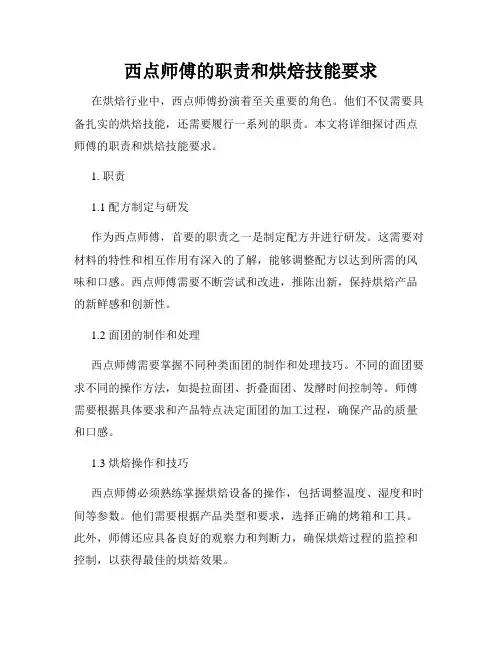 西点师傅的职责和烘焙技能要求

在烘焙行业中，西点师傅扮演着至关重要的角色。他们不仅需要具备扎实的烘焙技能，还需要履行一系列的职责。本文将详细探讨西点师傅的职责和烘焙技能要求。

1. 职责

1.1 配方制定与研发

作为西点师傅，首要的职责之一是制定配方并进行研发。这需要对材料的特性和相互作用有深入的了解，能够调整配方以达到所需的风味和口感。西点师傅需要不断尝试和改进，推陈出新，保持烘焙产品的新鲜感和创新性。

1.2 面团的制作和处理

西点师傅需要掌握不同种类面团的制作和处理技巧。不同的面团要求不同的操作方法，如提拉面团、折叠面团、发酵时间控制等。师傅需要根据具体要求和产品特点决定面团的加工过程，确保产品的质量和口感。

1.3 烘焙操作和技巧

西点师傅必须熟练掌握烘焙设备的操作，包括调整温度、湿度和时间等参数。他们需要根据产品类型和要求，选择正确的烤箱和工具。此外，师傅还应具备良好的观察力和判断力，确保烘焙过程的监控和控制，以获得最佳的烘焙效果。